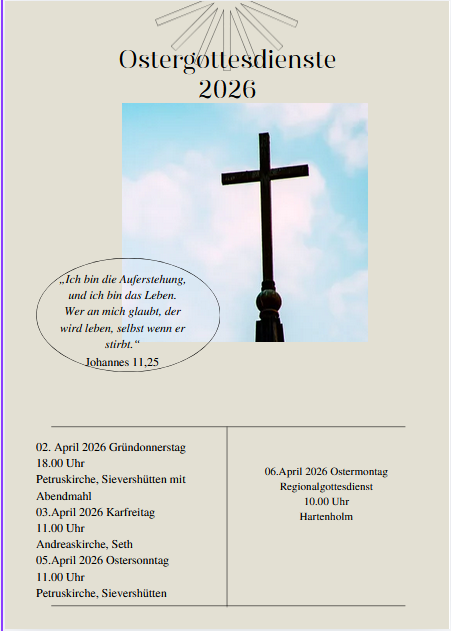 Ostergottesdienste
2026

„Ich bin die Auferstehung, und ich bin das Leben. Wer an mich glaubt, der wird leben, selbst wenn er stirbt.“
Johannes 11,25

02. April 2026 Gründonnerstag
18.00 Uhr
Petruskirche, Sievershütten mit Abendmahl
03.April 2026 Karfreitag
11.00 Uhr
Andreaskirche, Seth
05.April 2026 Ostersonntag
11.00 Uhr
Petruskirche, Sievershütten

06.April 2026 Ostermontag
Regionalgottesdienst
10.00 Uhr
Hartenholm